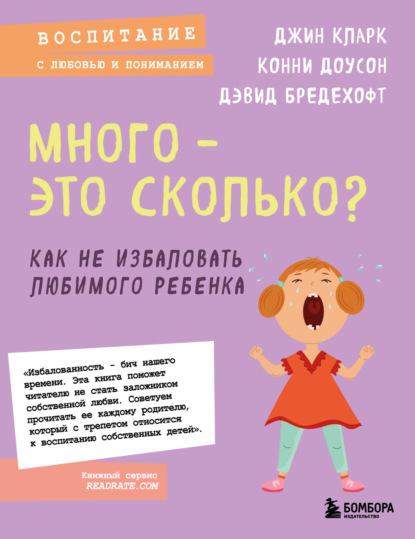 ВОСПИТАНИЕ
С ЛЮБОВЬЮ И ПОНИМАНИЕМ

ДЖИН КЛАРК
КОННИ ДОУСОН
ДЭВИД БРЕДЕХОФТ

МНОГО – ЭТО СКОЛЬКО?

КАК НЕ ИЗБАЛОВАТЬ ЛЮБИМОГО РЕБЕНКА

«Избалованность – бич нашего времени. Эта книга поможет читателю не стать заложником собственной любви. Советуем прочитать ее каждому родителю, который с трепетом относится к воспитанию собственных детей».

Книжный сервис
READRATE.COM

БОМБОРА
ИЗДАТЕЛЬСТВО